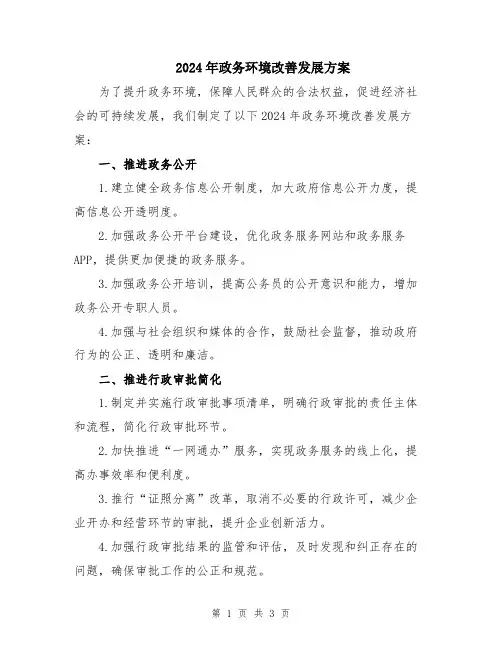 2024年政务环境改善发展方案

为了提升政务环境，保障人民群众的合法权益，促进经济社会的可持续发展，我们制定了以下2024年政务环境改善发展方案：

一、推进政务公开

1.建立健全政务信息公开制度，加大政府信息公开力度，提高信息公开透明度。

2.加强政务公开平台建设，优化政务服务网站和政务服务APP，提供更加便捷的政务服务。

3.加强政务公开培训，提高公务员的公开意识和能力，增加政务公开专职人员。

4.加强与社会组织和媒体的合作，鼓励社会监督，推动政府行为的公正、透明和廉洁。

二、推进行政审批简化

1.制定并实施行政审批事项清单，明确行政审批的责任主体和流程，简化行政审批环节。

2.加快推进“一网通办”服务，实现政务服务的线上化，提高办事效率和便利度。

3.推行“证照分离”改革，取消不必要的行政许可，减少企业开办和经营环节的审批，提升企业创新活力。

4.加强行政审批结果的监管和评估，及时发现和纠正存在的问题，确保审批工作的公正和规范。

第 1 页 共 3 页